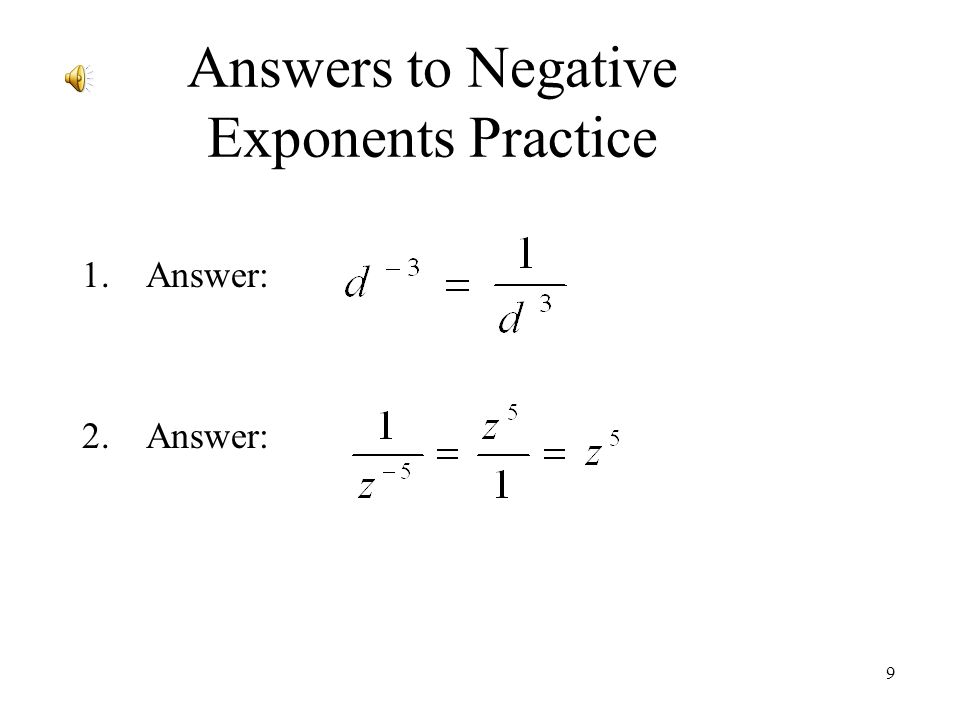 Answers to Negative Exponents Practice

1. Answer: $d^{-3} = \frac{1}{d^{3}}$

2. Answer: $\frac{1}{z^{-5}} = \frac{z^{5}}{1} = z^{5}$

9